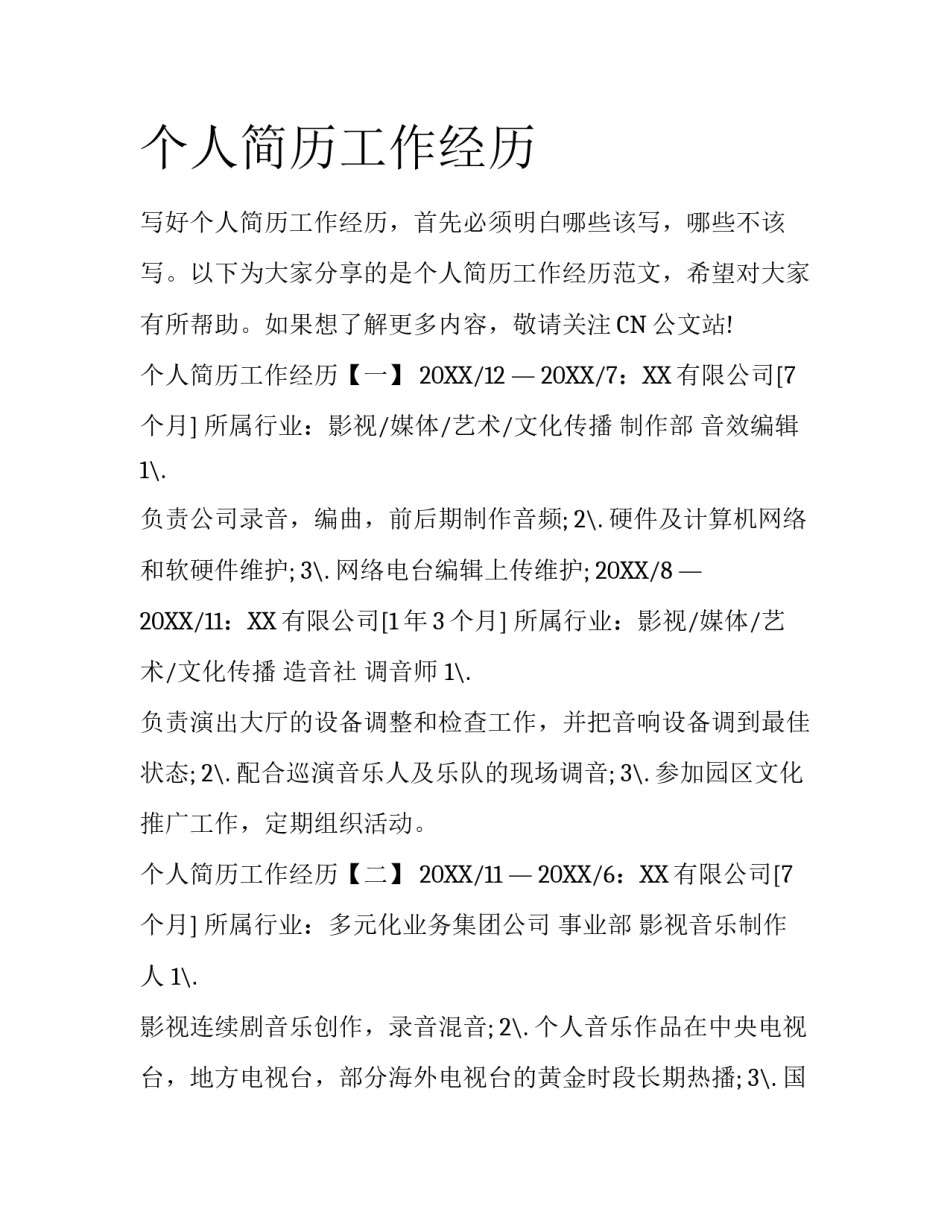 个人简历工作经历

写好个人简历工作经历，首先必须明白哪些该写，哪些不该写。以下为大家分享的是个人简历工作经历范文，希望对大家有所帮助。如果想了解更多内容，敬请关注 CN 公文站!

个人简历工作经历【一】 20XX/12 — 20XX/7：XX 有限公司[7 个月] 所属行业：影视/媒体/艺术/文化传播 制作部 音效编辑 1\.

负责公司录音，编曲，前后期制作音频; 2\. 硬件及计算机网络和软硬件维护; 3\. 网络电台编辑上传维护; 20XX/8 — 20XX/11：XX 有限公司[1 年 3 个月] 所属行业：影视/媒体/艺术/文化传播 造音社 调音师 1\.

负责演出大厅的设备调整和检查工作，并把音响设备调到最佳状态; 2\. 配合巡演音乐人及乐队的现场调音; 3\. 参加园区文化推广工作，定期组织活动。

个人简历工作经历【二】 20XX/11 — 20XX/6：XX 有限公司[7 个月] 所属行业：多元化业务集团公司 事业部 影视音乐制作人 1\.

影视连续剧音乐创作，录音混音; 2\. 个人音乐作品在中央电视台，地方电视台，部分海外电视台的黄金时段长期热播; 3\. 国